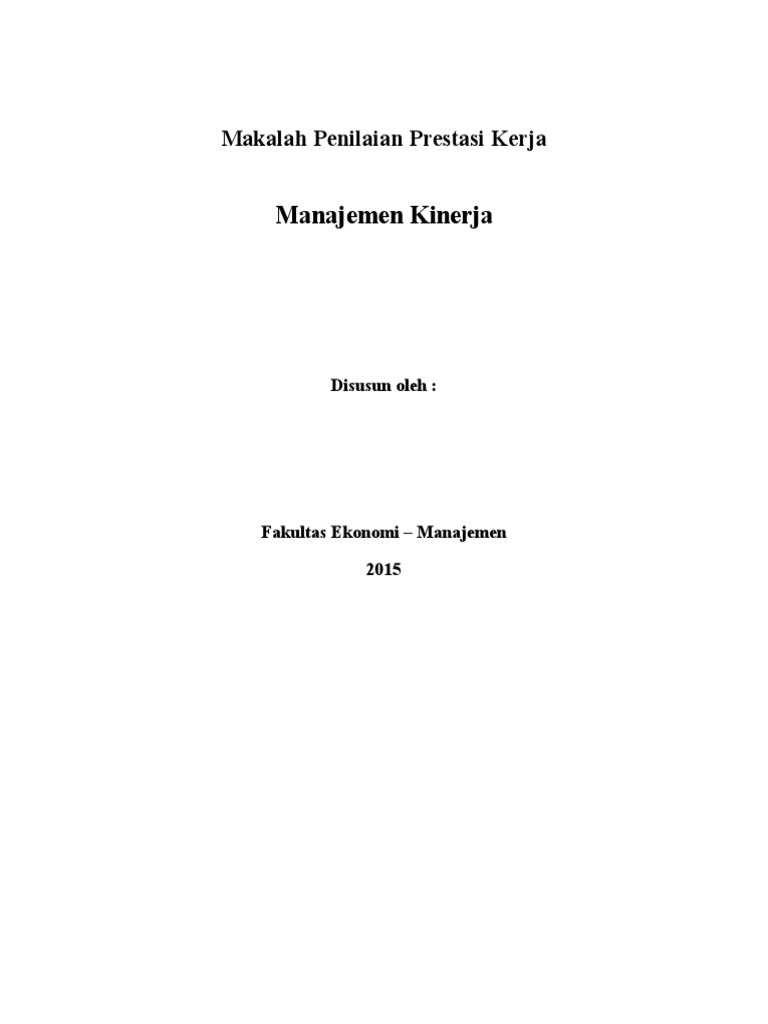 Makalah Penilaian Prestasi Kerja

Manajemen Kinerja

Disusun oleh :

Fakultas Ekonomi – Manajemen

2015